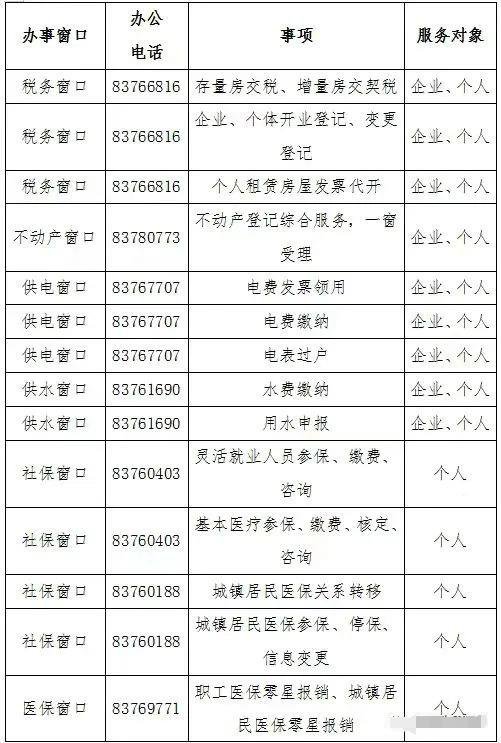 | 办事窗口 | 办公电话 | 事项 | 服务对象 |
|---|---|---|---|
| 税务窗口 | 83766816 | 存量房交税、增量房交契税 | 企业、个人 |
| 税务窗口 | 83766816 | 企业、个体开业登记、变更登记 | 企业、个人 |
| 税务窗口 | 83766816 | 个人租赁房屋发票代开 | 企业、个人 |
| 不动产窗口 | 83780773 | 不动产登记综合服务，一窗受理 | 企业、个人 |
| 供电窗口 | 83767707 | 电费发票领用 | 企业、个人 |
| 供电窗口 | 83767707 | 电费缴纳 | 企业、个人 |
| 供电窗口 | 83767707 | 电表过户 | 企业、个人 |
| 供水窗口 | 83761690 | 水费缴纳 | 企业、个人 |
| 供水窗口 | 83761690 | 用水申报 | 企业、个人 |
| 社保窗口 | 83760403 | 灵活就业人员参保、缴费、咨询 | 个人 |
| 社保窗口 | 83760403 | 基本医疗参保、缴费、核定、咨询 | 个人 |
| 社保窗口 | 83760188 | 城镇居民医保关系转移 | 个人 |
| 社保窗口 | 83760188 | 城镇居民医保参保、停保、信息变更 | 个人 |
| 医保窗口 | 83769771 | 职工医保零星报销、城镇居民医保零星报销 | 个人 |